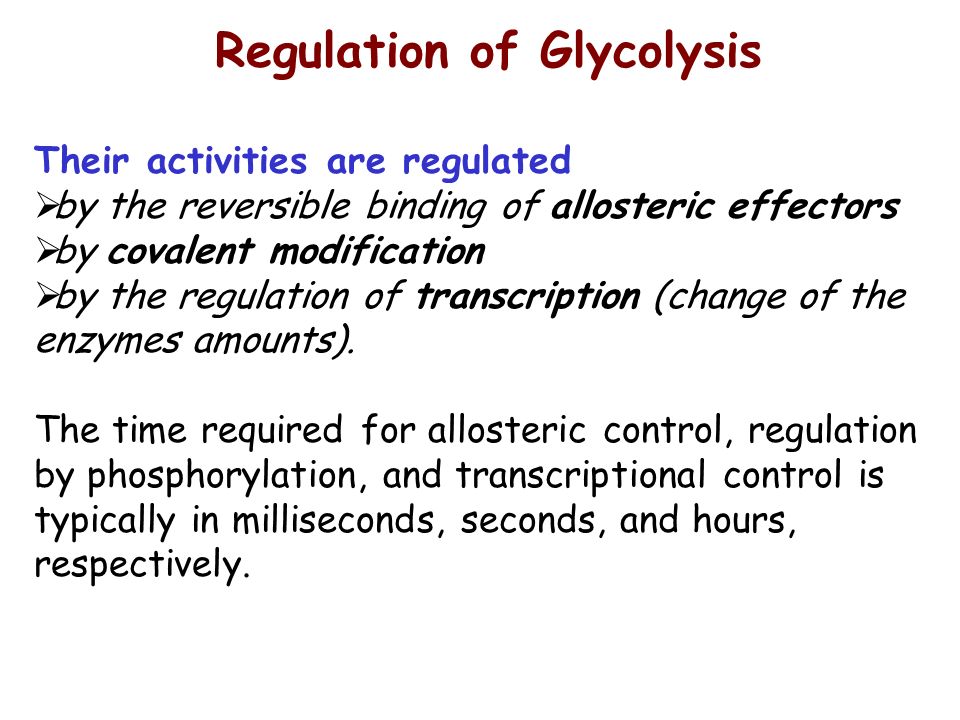 Regulation of Glycolysis

Their activities are regulated
➢by the reversible binding of allosteric effectors
➢by covalent modification
➢by the regulation of transcription (change of the enzymes amounts).

The time required for allosteric control, regulation by phosphorylation, and transcriptional control is typically in milliseconds, seconds, and hours, respectively.